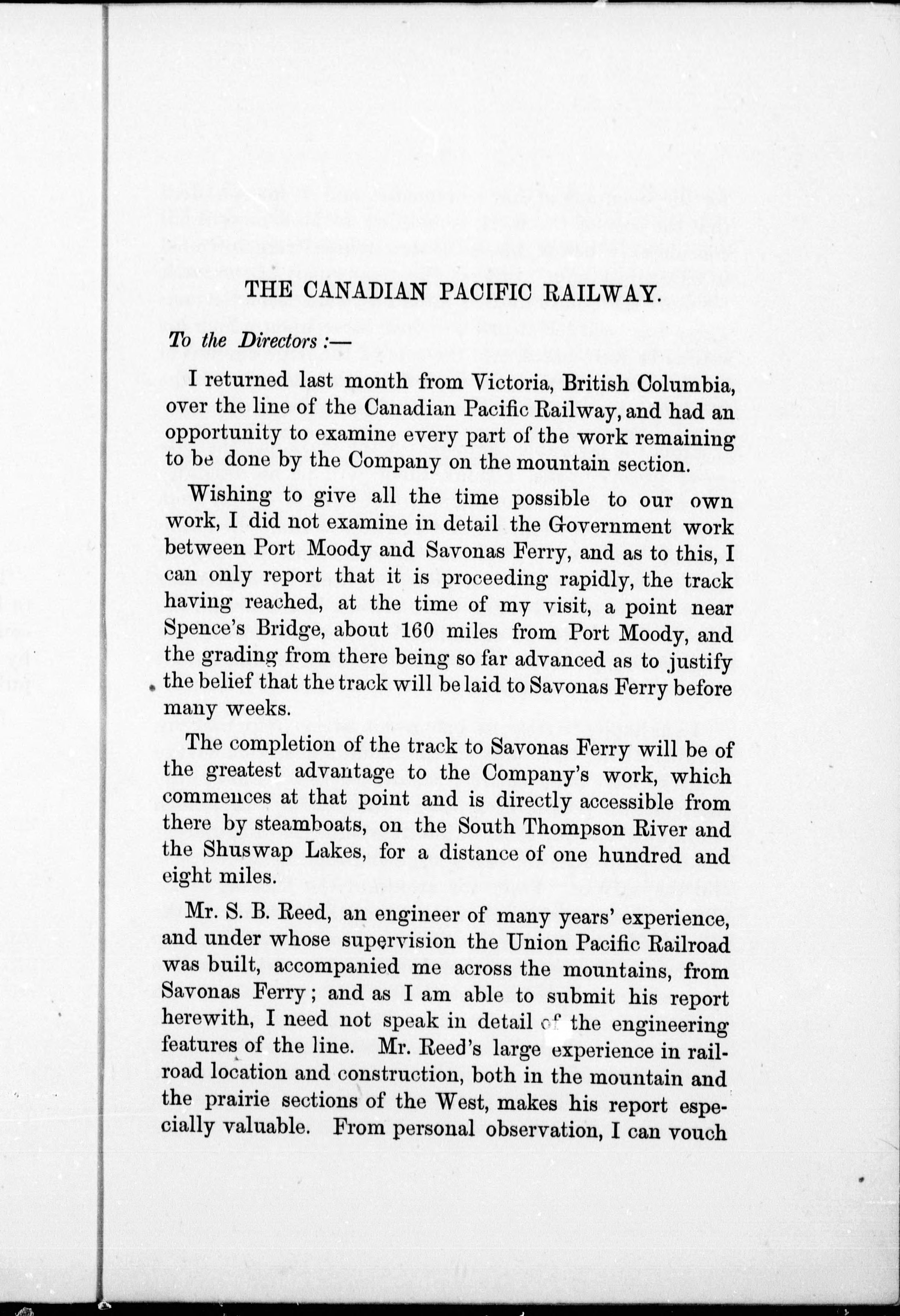 THE CANADIAN PACIFIC RAILWAY.

To the Directors :—

I returned last month from Victoria, British Columbia, over the line of the Canadian Pacific Railway, and had an opportunity to examine every part of the work remaining to be done by the Company on the mountain section.

Wishing to give all the time possible to our own work, I did not examine in detail the Government work between Port Moody and Savonas Ferry, and as to this, I can only report that it is proceeding rapidly, the track having reached, at the time of my visit, a point near Spence's Bridge, about 160 miles from Port Moody, and the grading from there being so far advanced as to justify the belief that the track will be laid to Savonas Ferry before many weeks.

The completion of the track to Savonas Ferry will be of the greatest advantage to the Company's work, which commences at that point and is directly accessible from there by steamboats, on the South Thompson River and the Shuswap Lakes, for a distance of one hundred and eight miles.

Mr. S. B. Reed, an engineer of many years' experience, and under whose supervision the Union Pacific Railroad was built, accompanied me across the mountains, from Savonas Ferry; and as I am able to submit his report herewith, I need not speak in detail of the engineering features of the line. Mr. Reed's large experience in railroad location and construction, both in the mountain and the prairie sections of the West, makes his report especially valuable. From personal observation, I can vouch